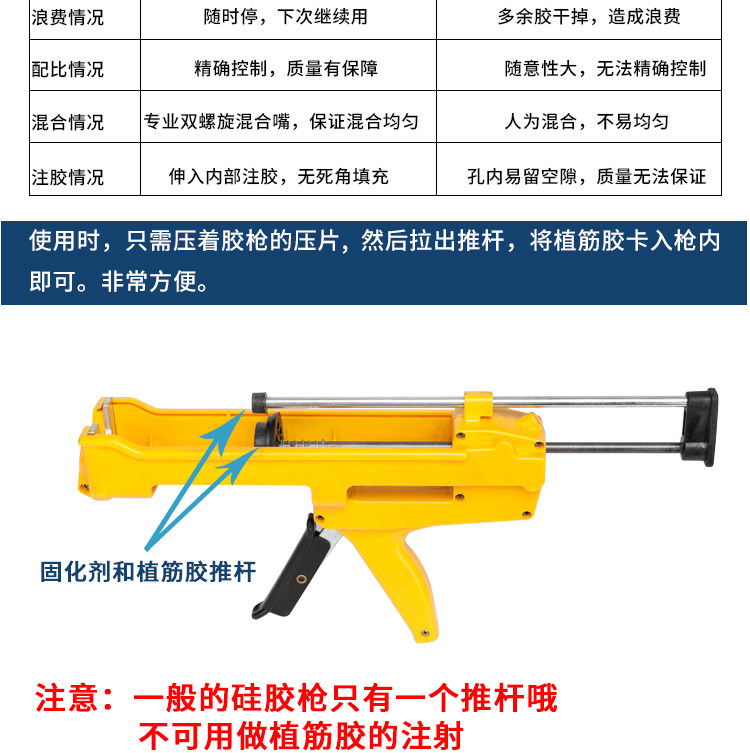 | 浪费情况 | 随时停，下次继续用 | 多余胶干掉，造成浪费 |
|---|---|---|
| 配比情况 | 精确控制，质量有保障 | 随意性大，无法精确控制 |
| 混合情况 | 专业双螺旋混合嘴，保证混合均匀 | 人为混合，不易均匀 |
| 注胶情况 | 伸入内部注胶，无死角填充 | 孔内易留空隙，质量无法保证 |

使用时，只需压着胶枪的压片，然后拉出推杆，将植筋胶卡入枪内即可。非常方便。

固化剂和植筋胶推杆

注意：一般的硅胶枪只有一个推杆哦
不可用做植筋胶的注射